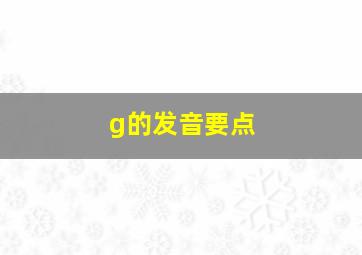 g的发音要点